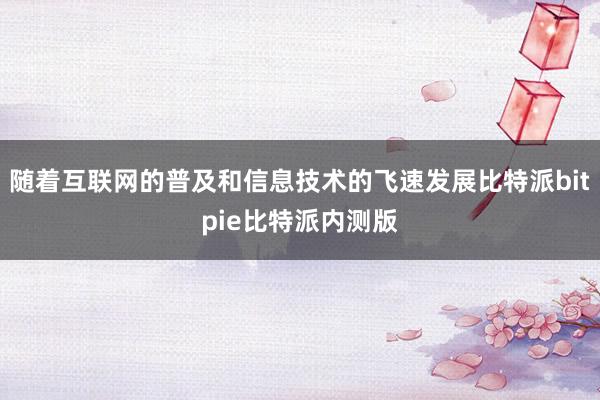 随着互联网的普及和信息技术的飞速发展比特派bitpie比特派内测版